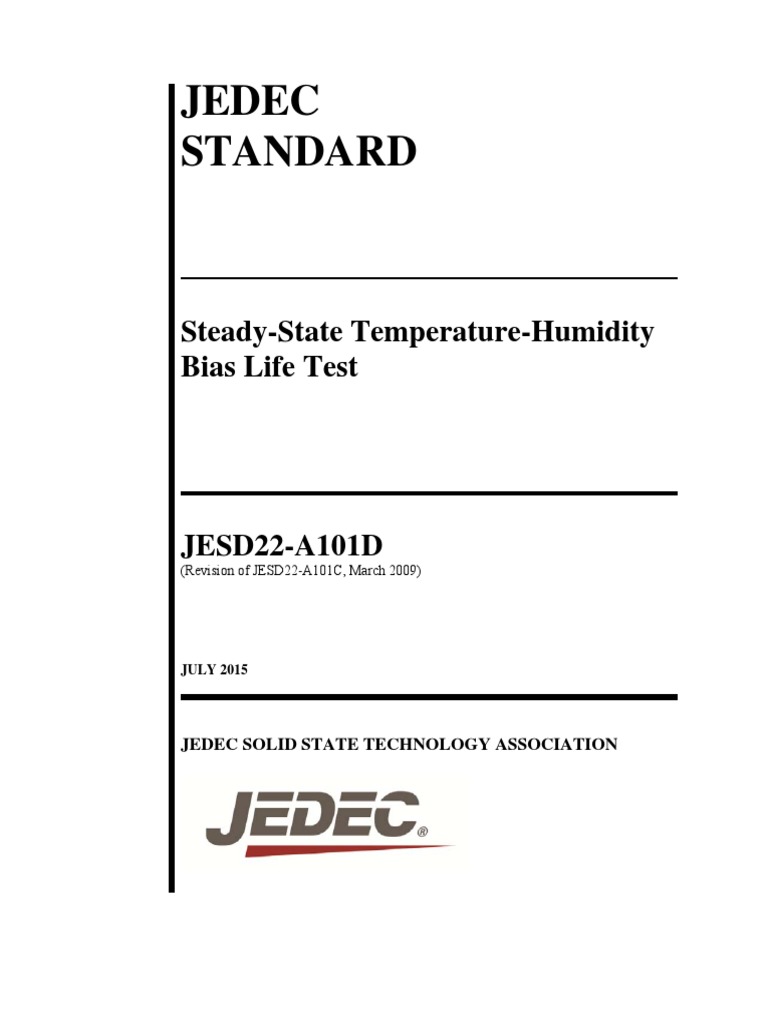 JEDEC
STANDARD

Steady-State Temperature-Humidity Bias Life Test

JESD22-A101D
(Revision of JESD22-A101C, March 2009)

JULY 2015

JEDEC SOLID STATE TECHNOLOGY ASSOCIATION

JEDEC®